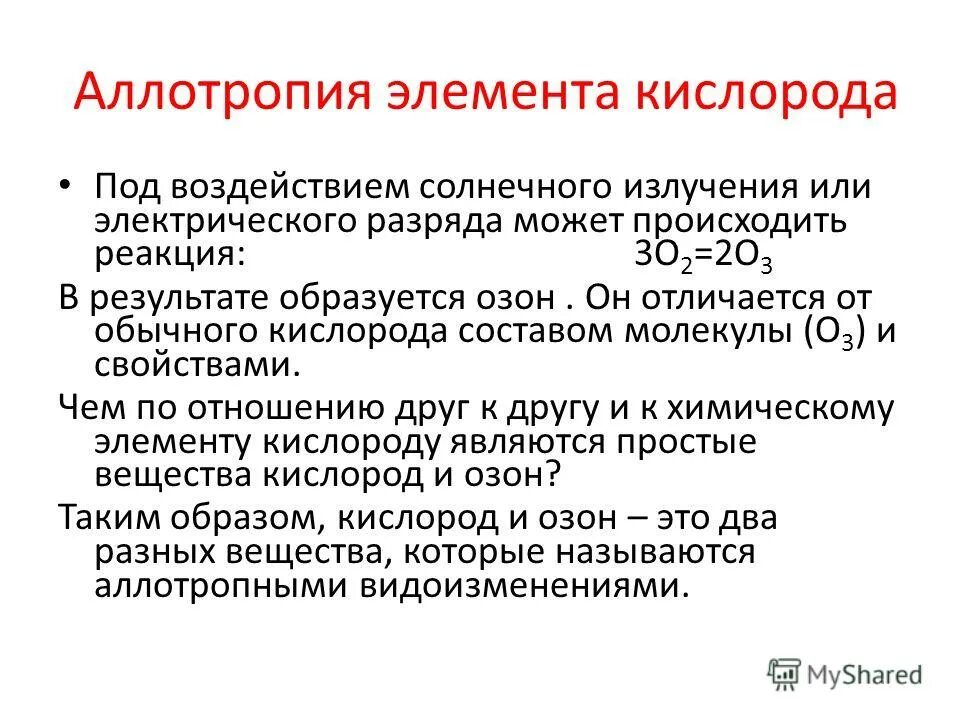 Аллотропия элемента кислорода

• Под воздействием солнечного излучения или электрического разряда может происходить реакция: $3O_2=2O_3$

В результате образуется озон . Он отличается от обычного кислорода составом молекулы ($O_3$) и свойствами.

Чем по отношению друг к другу и к химическому элементу кислороду являются простые вещества кислород и озон?

Таким образом, кислород и озон – это два разных вещества, которые называются аллотропными видоизменениями.

MyShared